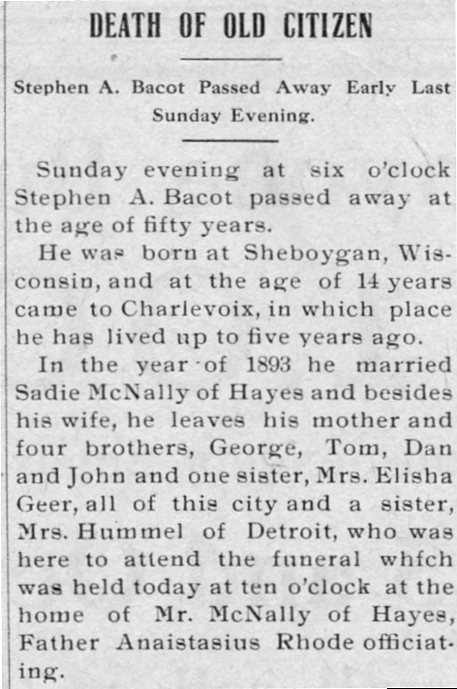 DEATH OF OLD CITIZEN

Stephen A. Bacot Passed Away Early Last Sunday Evening.

Sunday evening at six o'clock Stephen A. Bacot passed away at the age of fifty years.

He was born at Sheboygan, Wisconsin, and at the age of 14 years came to Charlevoix, in which place he has lived up to five years ago.

In the year of 1893 he married Sadie McNally of Hayes and besides his wife, he leaves his mother and four brothers, George, Tom, Dan and John and one sister, Mrs. Elisha Geer, all of this city and a sister, Mrs. Hummel of Detroit, who was here to attend the funeral whfch was held today at ten o'clock at the home of Mr. McNally of Hayes, Father Anaistasius Rhode officiating.